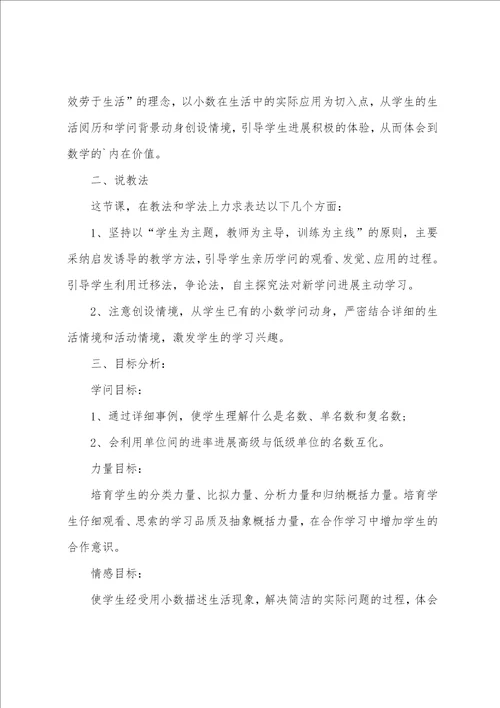 效劳于生活”的理念，以小数在生活中的实际应用为切入点，从学生的生活阅历和学问背景动身创设情境，引导学生进展积极的体验，从而体会到数学的`内在价值。

二、说教法

这节课，在教法和学法上力求表达以下几个方面：

1、坚持以“学生为主题，教师为主导，训练为主线”的原则，主要采纳启发诱导的教学方法，引导学生亲历学问的观看、发觉、应用的过程。引导学生利用迁移法，争论法，自主探究法对新学问进展主动学习。

2、注意创设情境，从学生已有的小数学问动身，严密结合详细的生活情境和活动情境，激发学生的学习兴趣。

三、目标分析：

学问目标：

1、通过详细事例，使学生理解什么是名数、单名数和复名数；

2、会利用单位间的进率进展高级与低级单位的名数互化。

力量目标：

培育学生的分类力量、比拟力量、分析力量和归纳概括力量。培育学生仔细观看、思索的学习品质及抽象概括力量，在合作学习中增加学生的合作意识。

情感目标：

使学生经受用小数描述生活现象，解决简洁的实际问题的过程，体会